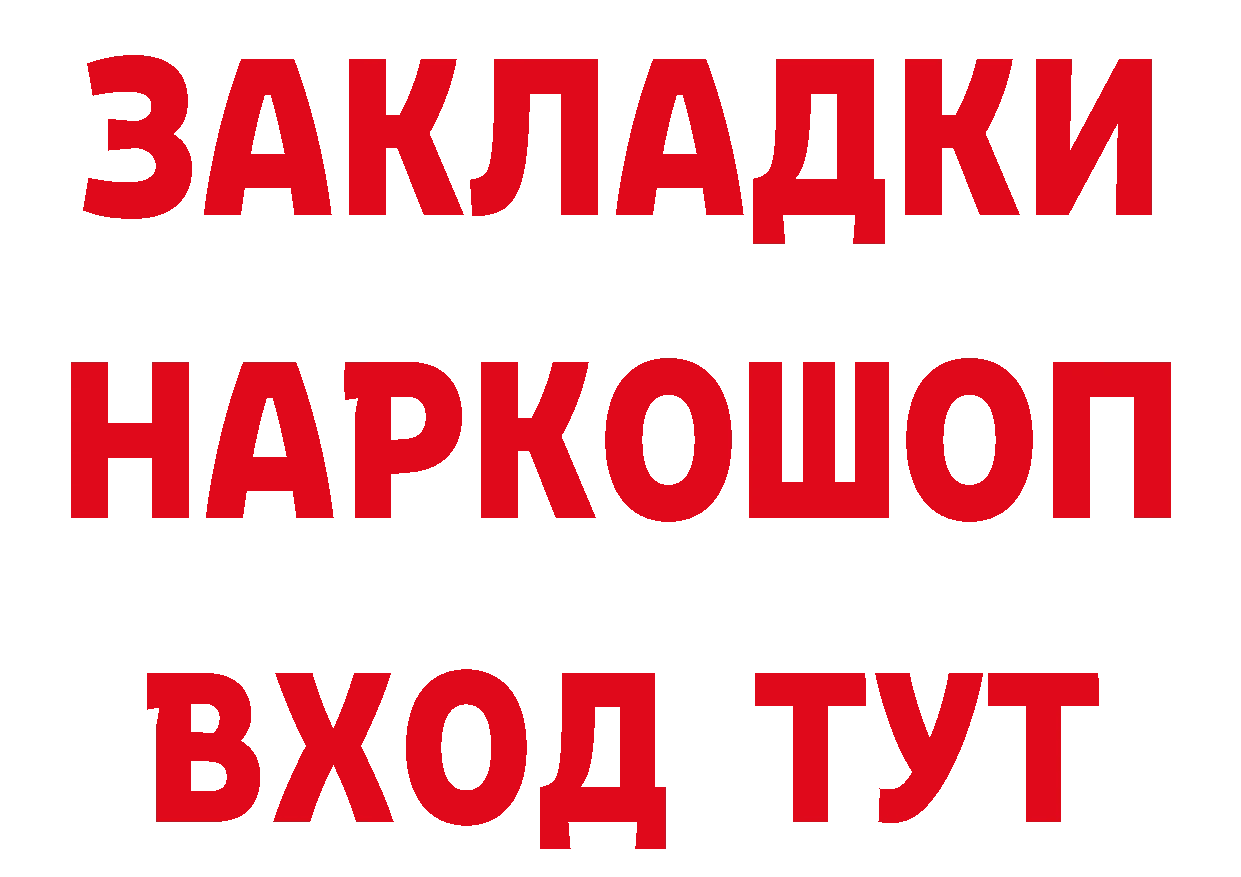 ЗАКЛАДКИ НАРКОШОП ВХОД ТУТ